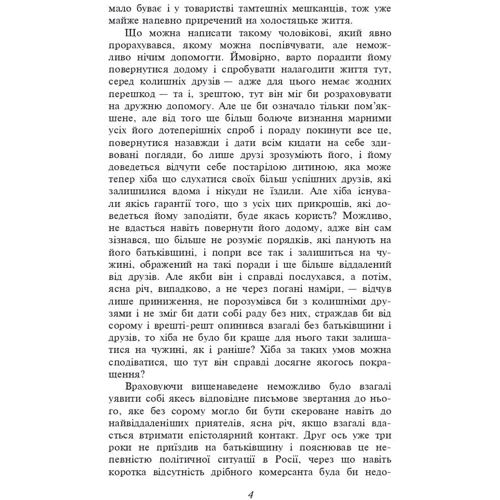 мало буває і у товаристві тамтешніх мешканців, тож уже майже напевно приречений на холостяцьке життя.

Що можна написати такому чоловікові, який явно прорахувався, якому можна поспівчувати, але неможливо нічим допомогти. Ймовірно, варто порадити йому повернутися додому і спробувати налагодити життя тут, серед колишніх друзів — адже для цього немає жодних перешкод — та і, зрештою, тут він міг би розраховувати на дружню допомогу. Але це би означало тільки пом'якшене, але від того ще більш болюче визнання марними усіх його дотеперішніх спроб і пораду покинути все це, повернутися назавжди і дати всім кидати на себе здивовані погляди, бо лише друзі зрозуміють його, і йому доведеться відчути себе постарілою дитиною, яка може тепер хіба що слухатися своїх більш успішних друзів, які залишилися вдома і нікуди не їздили. Але хіба існували якісь гарантії того, що з усіх цих прикрощів, які доведеться йому заподіяти, буде якась користь? Можливо, не вдасться навіть повернути його додому, адже він сам зізнався, що більше не розуміє порядків, які панують на його батьківщині, і попри все так і залишиться на чужині, ображений на такі поради і ще більше віддалений від друзів. Але якби він і справді послухався, а потім, ясна річ, випадково, а не через погані наміри, — відчув лише приниження, не порозумівся би з колишніми друзями і не зміг би дати собі раду без них, страждав би від сорому і врешті-решт опинився взагалі без батьківщини і друзів, то хіба не було би краще для нього таки залишатися на чужині, як і раніше? Хіба за таких умов можна сподіватися, що тут він справді досягне якогось покращення?

Враховуючи вищенаведене неможливо було взагалі уявити собі якесь відповідне письмове звертання до нього, яке без сорому могло би бути скероване навіть до найвіддаленіших приятелів, ясна річ, якщо взагалі вдасться втримати епістолярний контакт. Друг ось уже три роки не приїздив на батьківщину і пояснював це непевністю політичної ситуації в Росії, через що навіть коротка відсутність дрібного комерсанта була би недо-

4